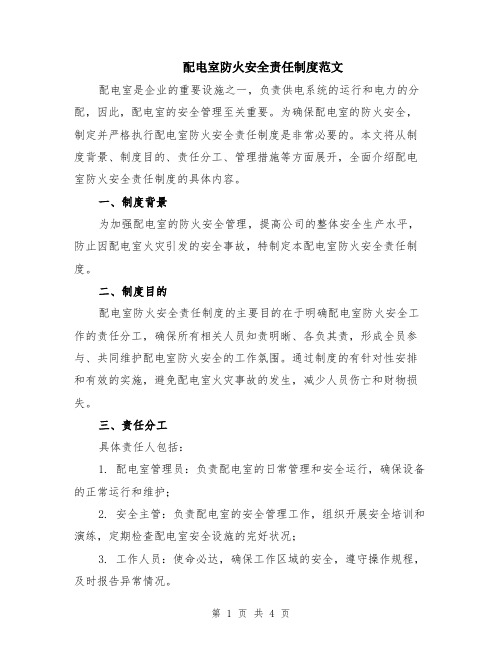 配电室防火安全责任制度范文

配电室是企业的重要设施之一，负责供电系统的运行和电力的分配，因此，配电室的安全管理至关重要。为确保配电室的防火安全，制定并严格执行配电室防火安全责任制度是非常必要的。本文将从制度背景、制度目的、责任分工、管理措施等方面展开，全面介绍配电室防火安全责任制度的具体内容。

一、制度背景

为加强配电室的防火安全管理，提高公司的整体安全生产水平，防止因配电室火灾引发的安全事故，特制定本配电室防火安全责任制度。

二、制度目的

配电室防火安全责任制度的主要目的在于明确配电室防火安全工作的责任分工，确保所有相关人员知责明晰、各负其责，形成全员参与、共同维护配电室防火安全的工作氛围。通过制度的有针对性安排和有效的实施，避免配电室火灾事故的发生，减少人员伤亡和财物损失。

三、责任分工

具体责任人包括：

1. 配电室管理员：负责配电室的日常管理和安全运行，确保设备的正常运行和维护；

2. 安全主管：负责配电室的安全管理工作，组织开展安全培训和演练，定期检查配电室安全设施的完好状况；

3. 工作人员：使命必达，确保工作区域的安全，遵守操作规程，及时报告异常情况。

第 1 页 共 4 页